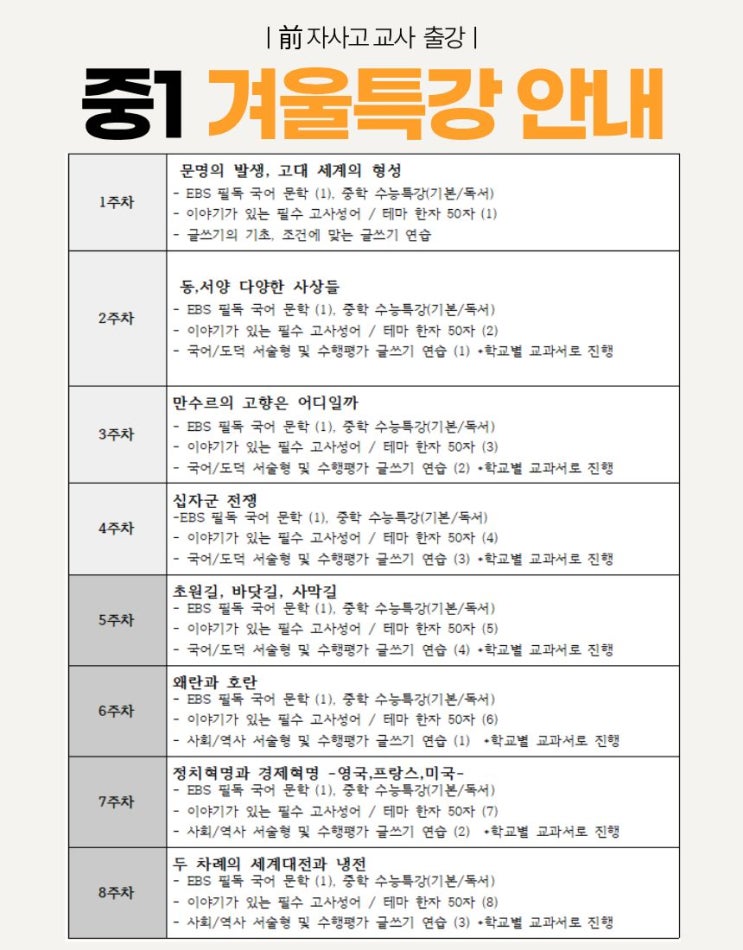 | 前 자사고 교사 출강 |

중1 겨울특강 안내

| | |
|---|---|
| 1주차 | 문명의 발생, 고대 세계의 형성<br>- EBS 필독 국어 문학 (1), 중학 수능특강(기본/독서)<br>- 이야기가 있는 필수 고사성어 / 테마 한자 50자 (1)<br>- 글쓰기의 기초, 조건에 맞는 글쓰기 연습 |
| 2주차 | 동,서양 다양한 사상들<br>- EBS 필독 국어 문학 (1), 중학 수능특강(기본/독서)<br>- 이야기가 있는 필수 고사성어 / 테마 한자 50자 (2)<br>- 국어/도덕 서술형 및 수행평가 글쓰기 연습 (1) *학교별 교과서로 진행 |
| 3주차 | 만수르의 고향은 어디일까<br>- EBS 필독 국어 문학 (1), 중학 수능특강(기본/독서)<br>- 이야기가 있는 필수 고사성어 / 테마 한자 50자 (3)<br>- 국어/도덕 서술형 및 수행평가 글쓰기 연습 (2) *학교별 교과서로 진행 |
| 4주차 | 십자군 전쟁<br>-EBS 필독 국어 문학 (1), 중학 수능특강(기본/독서)<br>- 이야기가 있는 필수 고사성어 / 테마 한자 50자 (4)<br>- 국어/도덕 서술형 및 수행평가 글쓰기 연습 (3) *학교별 교과서로 진행 |
| 5주차 | 초원길, 바닷길, 사막길<br>- EBS 필독 국어 문학 (1), 중학 수능특강(기본/독서)<br>- 이야기가 있는 필수 고사성어 / 테마 한자 50자 (5)<br>- 국어/도덕 서술형 및 수행평가 글쓰기 연습 (4) *학교별 교과서로 진행 |
| 6주차 | 왜란과 호란<br>- EBS 필독 국어 문학 (1), 중학 수능특강(기본/독서)<br>- 이야기가 있는 필수 고사성어 / 테마 한자 50자 (6)<br>- 사회/역사 서술형 및 수행평가 글쓰기 연습 (1) *학교별 교과서로 진행 |
| 7주차 | 정치혁명과 경제혁명 -영국,프랑스,미국-<br>- EBS 필독 국어 문학 (1), 중학 수능특강(기본/독서)<br>- 이야기가 있는 필수 고사성어 / 테마 한자 50자 (7)<br>- 사회/역사 서술형 및 수행평가 글쓰기 연습 (2) *학교별 교과서로 진행 |
| 8주차 | 두 차례의 세계대전과 냉전<br>- EBS 필독 국어 문학 (1), 중학 수능특강(기본/독서)<br>- 이야기가 있는 필수 고사성어 / 테마 한자 50자 (8)<br>- 사회/역사 서술형 및 수행평가 글쓰기 연습 (3) *학교별 교과서로 진행 |